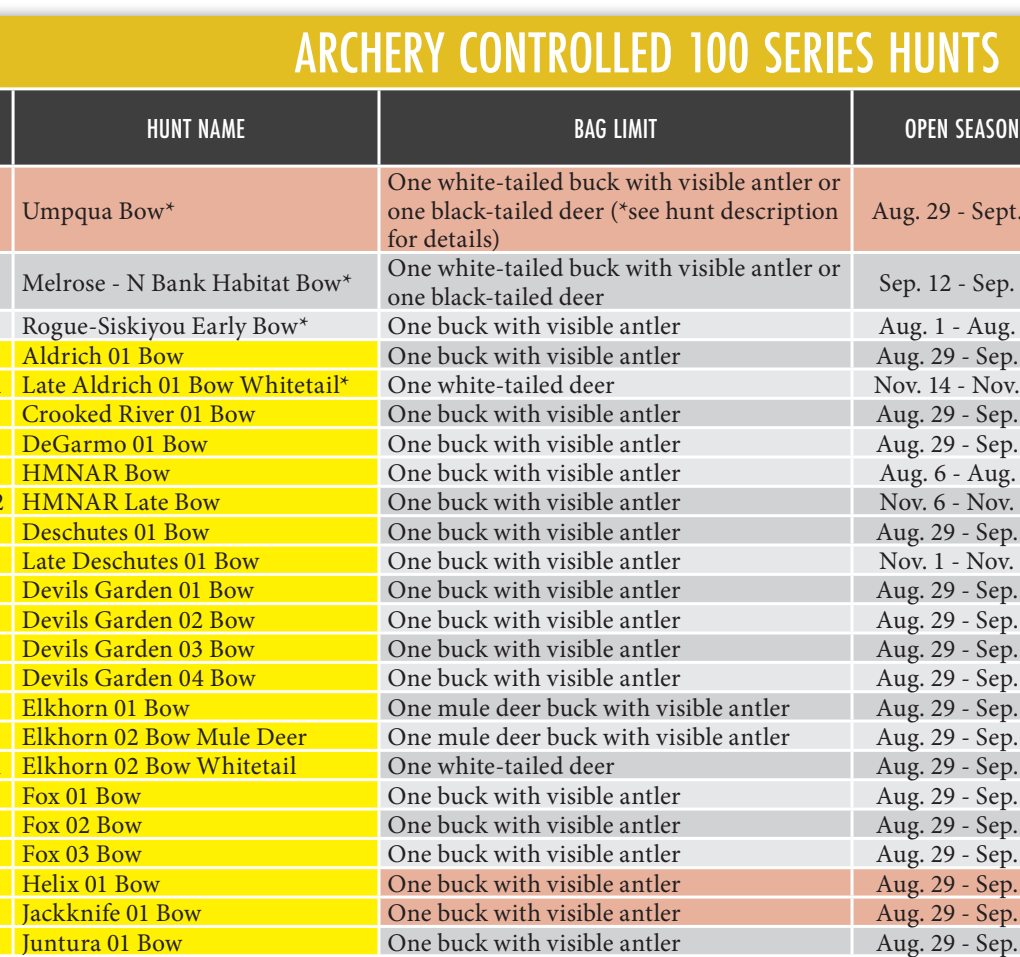 ARCHERY CONTROLLED 100 SERIES HUNTS

| HUNT NAME | BAG LIMIT | OPEN SEASON |
|---|---|---|
| Umpqua Bow* | One white-tailed buck with visible antler or one black-tailed deer (*see hunt description for details) | Aug. 29 - Sept. |
| Melrose - N Bank Habitat Bow* | One white-tailed buck with visible antler or one black-tailed deer | Sep. 12 - Sep. |
| Rogue-Siskiyou Early Bow* | One buck with visible antler | Aug. 1 - Aug. |
| Aldrich 01 Bow | One buck with visible antler | Aug. 29 - Sep. |
| Late Aldrich 01 Bow Whitetail* | One white-tailed deer | Nov. 14 - Nov. |
| Crooked River 01 Bow | One buck with visible antler | Aug. 29 - Sep. |
| DeGarmo 01 Bow | One buck with visible antler | Aug. 29 - Sep. |
| HMNAR Bow | One buck with visible antler | Aug. 6 - Aug. |
| HMNAR Late Bow | One buck with visible antler | Nov. 6 - Nov. |
| Deschutes 01 Bow | One buck with visible antler | Aug. 29 - Sep. |
| Late Deschutes 01 Bow | One buck with visible antler | Nov. 1 - Nov. |
| Devils Garden 01 Bow | One buck with visible antler | Aug. 29 - Sep. |
| Devils Garden 02 Bow | One buck with visible antler | Aug. 29 - Sep. |
| Devils Garden 03 Bow | One buck with visible antler | Aug. 29 - Sep. |
| Devils Garden 04 Bow | One buck with visible antler | Aug. 29 - Sep. |
| Elkhorn 01 Bow | One mule deer buck with visible antler | Aug. 29 - Sep. |
| Elkhorn 02 Bow Mule Deer | One mule deer buck with visible antler | Aug. 29 - Sep. |
| Elkhorn 02 Bow Whitetail | One white-tailed deer | Aug. 29 - Sep. |
| Fox 01 Bow | One buck with visible antler | Aug. 29 - Sep. |
| Fox 02 Bow | One buck with visible antler | Aug. 29 - Sep. |
| Fox 03 Bow | One buck with visible antler | Aug. 29 - Sep. |
| Helix 01 Bow | One buck with visible antler | Aug. 29 - Sep. |
| Jackknife 01 Bow | One buck with visible antler | Aug. 29 - Sep. |
| Juntura 01 Bow | One buck with visible antler | Aug. 29 - Sep. |